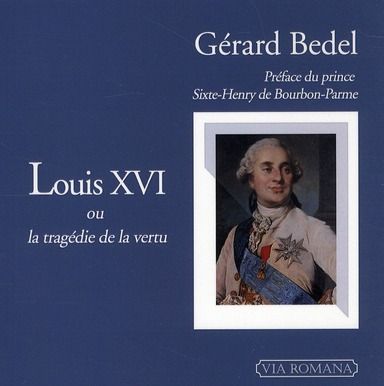 Gérard Bedel

Préface du prince
Sixte-Henry de Bourbon-Parme

Louis XVI
ou
la tragédie de la vertu

VIA ROMANA